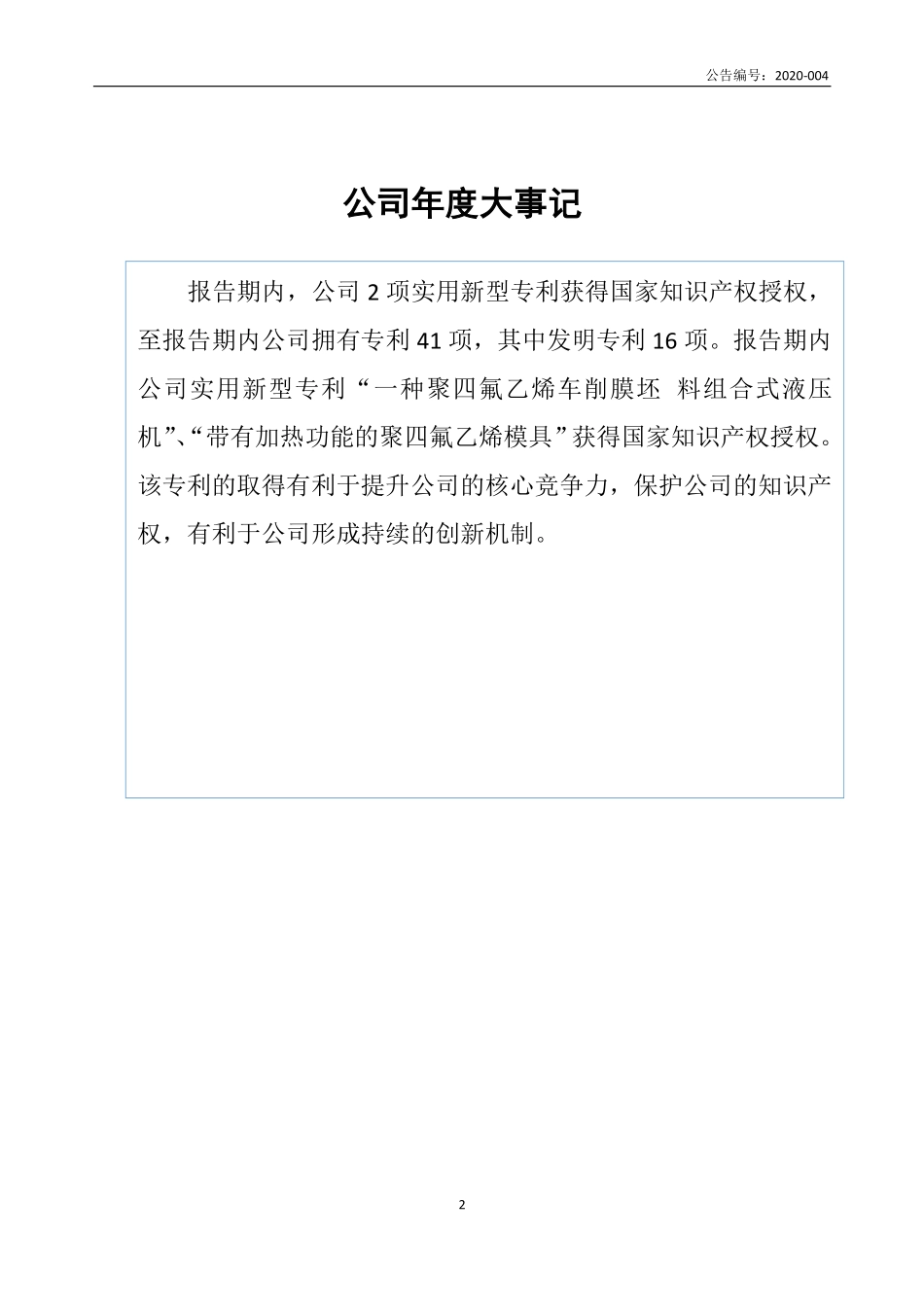 公告编号：2020-004

公司年度大事记

报告期内，公司 2 项实用新型专利获得国家知识产权授权，至报告期内公司拥有专利 41 项，其中发明专利 16 项。报告期内公司实用新型专利“一种聚四氟乙烯车削膜坯 料组合式液压机”、“带有加热功能的聚四氟乙烯模具”获得国家知识产权授权。该专利的取得有利于提升公司的核心竞争力，保护公司的知识产权，有利于公司形成持续的创新机制。

2